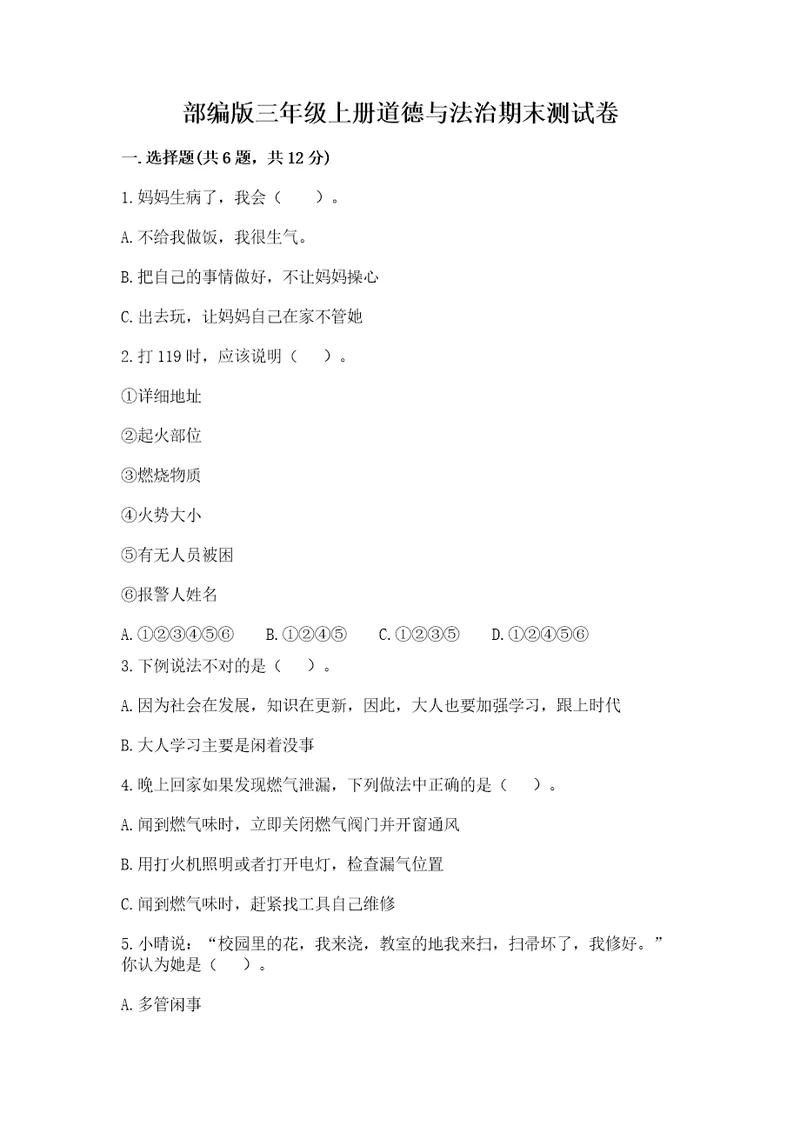 部编版三年级上册道德与法治期末测试卷

一.选择题(共6题，共12分)

1.妈妈生病了，我会（　　）。

A.不给我做饭，我很生气。

B.把自己的事情做好，不让妈妈操心

C.出去玩，让妈妈自己在家不管她

2.打119时，应该说明（　　）。

①详细地址

②起火部位

③燃烧物质

④火势大小

⑤有无人员被困

⑥报警人姓名

A.①②③④⑤⑥　　B.①②④⑤　　C.①②③⑤　　D.①②④⑤⑥

3.下例说法不对的是（　　）。

A.因为社会在发展，知识在更新，因此，大人也要加强学习，跟上时代

B.大人学习主要是闲着没事

4.晚上回家如果发现燃气泄漏，下列做法中正确的是（　　）。

A.闻到燃气味时，立即关闭燃气阀门并开窗通风

B.用打火机照明或者打开电灯，检查漏气位置

C.闻到燃气味时，赶紧找工具自己维修

5.小晴说：“校园里的花，我来浇，教室的地我来扫，扫帚坏了，我修好。”你认为她是（　　）。

A.多管闲事